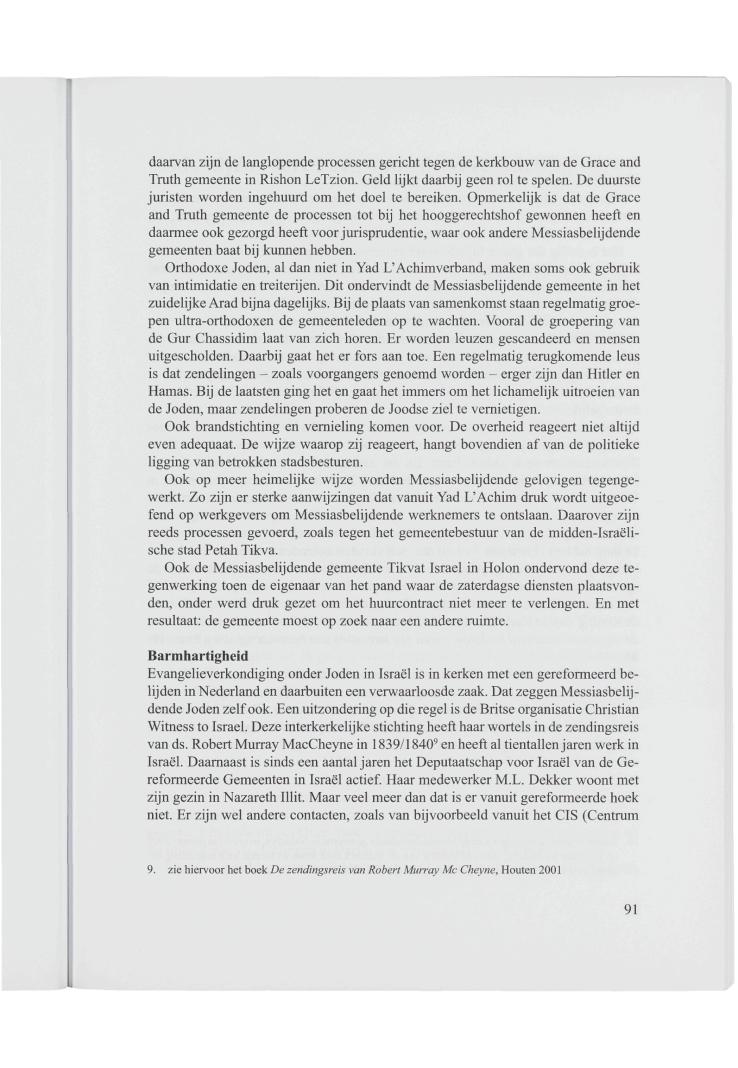 daarvan zijn de langlopende processen gericht tegen de kerkbouw van de Grace and Truth gemeente in Rishon LeTzion. Geld lijkt daarbij geen rol te spelen. De duurste juristen worden ingehuurd om het doel te bereiken. Opmerkelijk is dat de Grace and Truth gemeente de processen tot bij het hooggerechtshof gewonnen heeft en daarmee ook gezorgd heeft voor jurisprudentie, waar ook andere Messiasbelijdende gemeenten baat bij kunnen hebben.

Orthodoxe Joden, al dan niet in Yad L'Achimverband, maken soms ook gebruik van intimidatie en treiterijen. Dit ondervindt de Messiasbelijdende gemeente in het zuidelijke Arad bijna dagelijks. Bij de plaats van samenkomst staan regelmatig groepen ultra-orthodoxen de gemeenteleden op te wachten. Vooral de groepering van de Gur Chassidim laat van zich horen. Er worden leuzen gescandeerd en mensen uitgescholden. Daarbij gaat het er fors aan toe. Een regelmatig terugkomende leus is dat zendelingen – zoals voorgangers genoemd worden – erger zijn dan Hitler en Hamas. Bij de laatsten ging het en gaat het immers om het lichamelijk uitroeien van de Joden, maar zendelingen proberen de Joodse ziel te vernietigen.

Ook brandstichting en vernieling komen voor. De overheid reageert niet altijd even adequaat. De wijze waarop zij reageert, hangt bovendien af van de politieke ligging van betrokken stadsbesturen.

Ook op meer heimelijke wijze worden Messiasbelijdende gelovigen tegengewerkt. Zo zijn er sterke aanwijzingen dat vanuit Yad L'Achim druk wordt uitgeoefend op werkgevers om Messiasbelijdende werknemers te ontslaan. Daarover zijn reeds processen gevoerd, zoals tegen het gemeentebestuur van de midden-Israëlische stad Petah Tikva.

Ook de Messiasbelijdende gemeente Tikvat Israel in Holon ondervond deze tegenwerking toen de eigenaar van het pand waar de zaterdagse diensten plaatsvonden, onder werd druk gezet om het huurcontract niet meer te verlengen. En met resultaat: de gemeente moest op zoek naar een andere ruimte.

Barmhartigheid
Evangelieverkondiging onder Joden in Israël is in kerken met een gereformeerd belijden in Nederland en daarbuiten een verwaarloosde zaak. Dat zeggen Messiasbelijdende Joden zelf ook. Een uitzondering op die regel is de Britse organisatie Christian Witness to Israel. Deze interkerkelijke stichting heeft haar wortels in de zendingsreis van ds. Robert Murray MacCheyne in 1839/1840$^9$ en heeft al tientallen jaren werk in Israël. Daarnaast is sinds een aantal jaren het Deputaatschap voor Israël van de Gereformeerde Gemeenten in Israël actief. Haar medewerker M.L. Dekker woont met zijn gezin in Nazareth Illit. Maar veel meer dan dat is er vanuit gereformeerde hoek niet. Er zijn wel andere contacten, zoals van bijvoorbeeld vanuit het CIS (Centrum

9. zie hiervoor het boek De zendingsreis van Robert Murray Mc Cheyne, Houten 2001

91